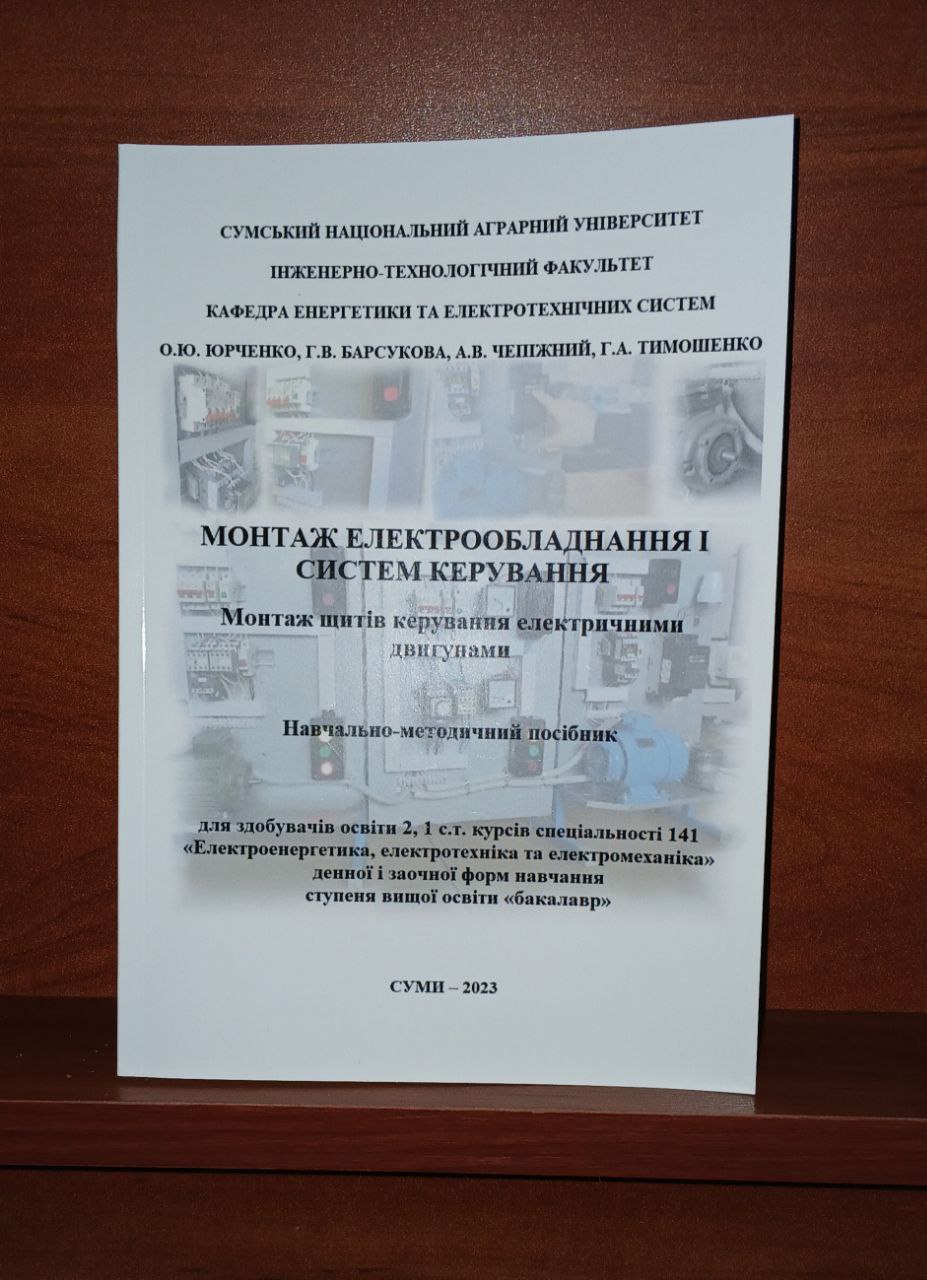 СУМСЬКИЙ НАЦІОНАЛЬНИЙ АГРАРНИЙ УНІВЕРСИТЕТ

ІНЖЕНЕРНО-ТЕХНОЛОГІЧНИЙ ФАКУЛЬТЕТ

КАФЕДРА ЕНЕРГЕТИКИ ТА ЕЛЕКТРОТЕХНІЧНИХ СИСТЕМ

О.Ю. ЮРЧЕНКО, Г.В. БАРСУКОВА, А.В. ЧЕПІЖНИЙ, Г.А. ТИМОШЕНКО

МОНТАЖ ЕЛЕКТРООБЛАДНАННЯ І СИСТЕМ КЕРУВАННЯ

Монтаж щитів керування електричними двигунами

Навчально-методичний посібник

для здобувачів освіти 2, 1 с.т. курсів спеціальності 141 «Електроенергетика, електротехніка та електромеханіка» денної і заочної форм навчання ступеня вищої освіти «бакалавр»

СУМИ – 2023